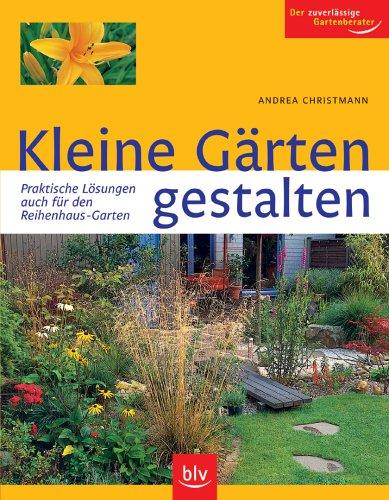 Der zuverlässige Gartenberater

ANDREA CHRISTMANN

Kleine Gärten gestalten

Praktische Lösungen auch für den Reihenhaus-Garten

blv